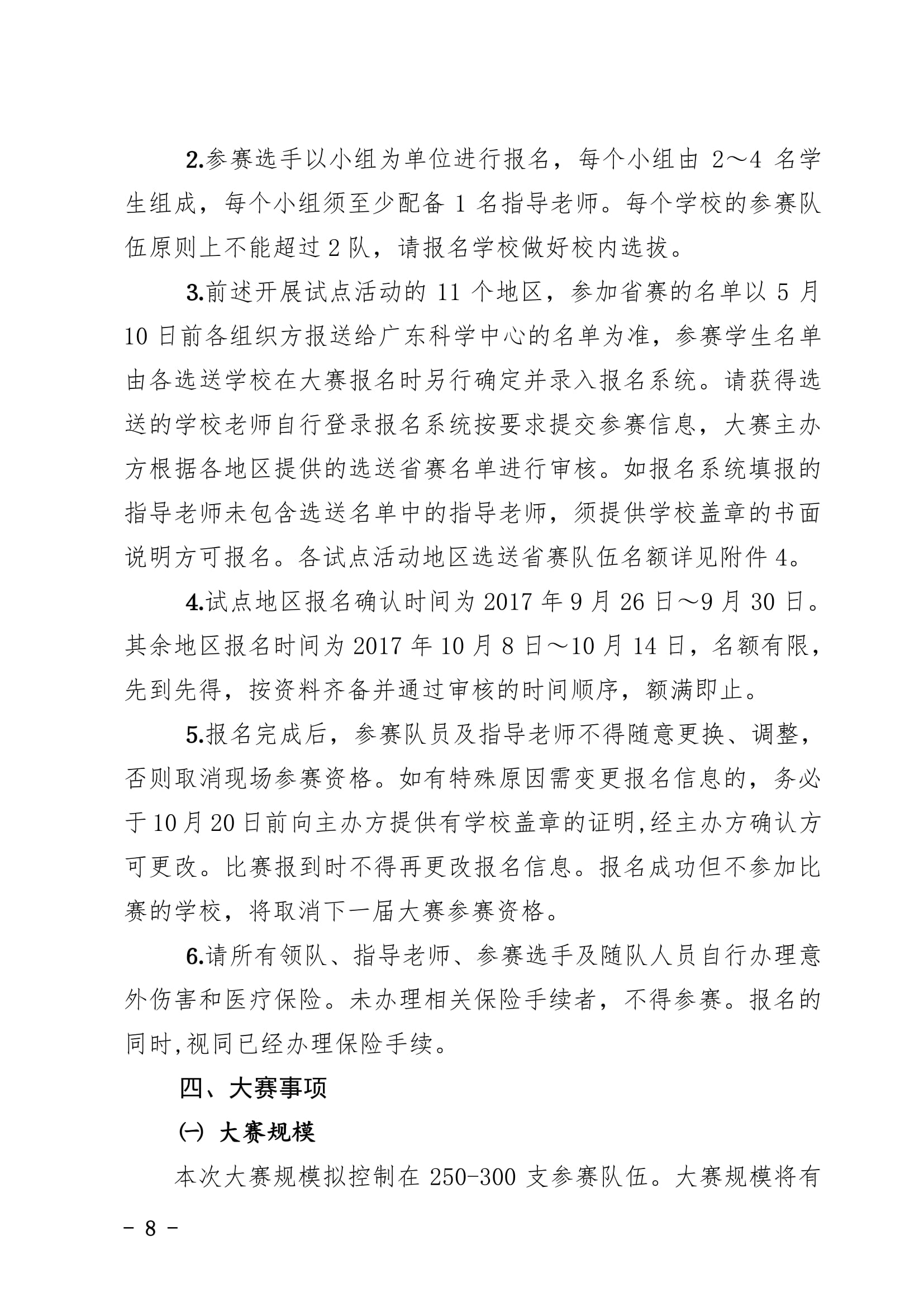 2.参赛选手以小组为单位进行报名，每个小组由 2～4 名学生组成，每个小组须至少配备 1 名指导老师。每个学校的参赛队伍原则上不能超过 2 队，请报名学校做好校内选拔。

3.前述开展试点活动的 11 个地区，参加省赛的名单以 5 月 10 日前各组织方报送给广东科学中心的名单为准，参赛学生名单由各选送学校在大赛报名时另行确定并录入报名系统。请获得选送的学校老师自行登录报名系统按要求提交参赛信息，大赛主办方根据各地区提供的选送省赛名单进行审核。如报名系统填报的指导老师未包含选送名单中的指导老师，须提供学校盖章的书面说明方可报名。各试点活动地区选送省赛队伍名额详见附件 4。

4.试点地区报名确认时间为 2017 年 9 月 26 日～9 月 30 日。其余地区报名时间为 2017 年 10 月 8 日～10 月 14 日，名额有限，先到先得，按资料齐备并通过审核的时间顺序，额满即止。

5.报名完成后，参赛队员及指导老师不得随意更换、调整，否则取消现场参赛资格。如有特殊原因需变更报名信息的，务必于 10 月 20 日前向主办方提供有学校盖章的证明,经主办方确认方可更改。比赛报到时不得再更改报名信息。报名成功但不参加比赛的学校，将取消下一届大赛参赛资格。

6.请所有领队、指导老师、参赛选手及随队人员自行办理意外伤害和医疗保险。未办理相关保险手续者，不得参赛。报名的同时,视同已经办理保险手续。

四、大赛事项

㈠ 大赛规模

本次大赛规模拟控制在 250-300 支参赛队伍。大赛规模将有

－ 8 －